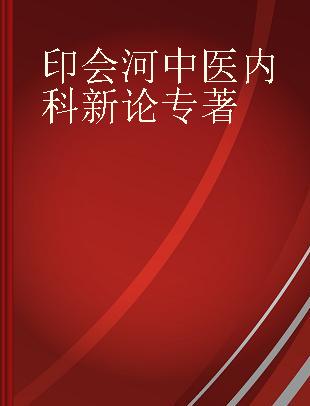 印会河中医内科新论专著